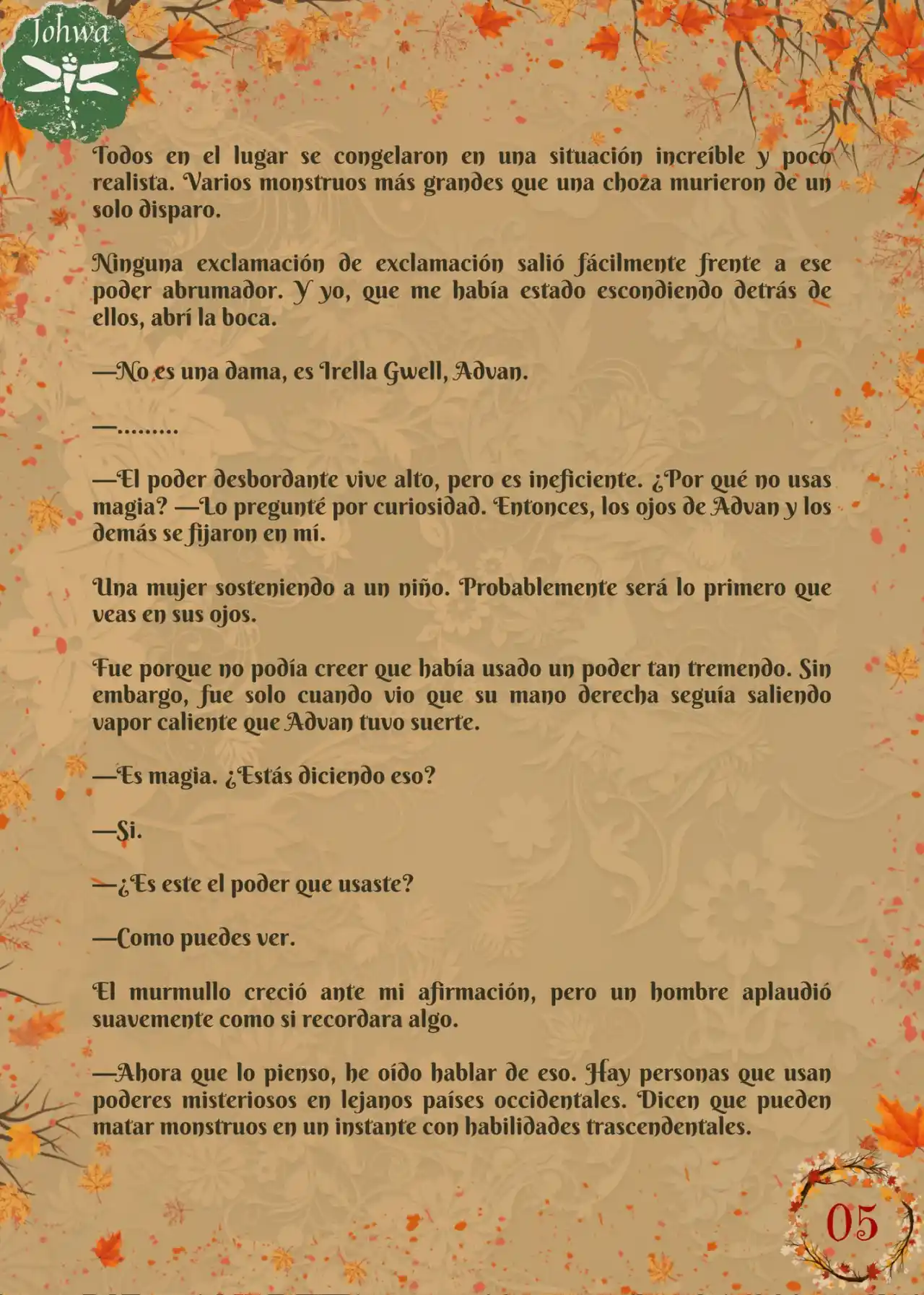 Johwa

Todos en el lugar se congelaron en una situación increíble y poco realista. Varios monstruos más grandes que una choza murieron de un solo disparo.

Ninguna exclamación de exclamación salió fácilmente frente a ese poder abrumador. Y yo, que me había estado escondiendo detrás de ellos, abrí la boca.

—No es una dama, es Irella Gwell, Advan.

—.........

—El poder desbordante vive alto, pero es ineficiente. ¿Por qué no usas magia? —Lo pregunté por curiosidad. Entonces, los ojos de Advan y los demás se fijaron en mí.

Una mujer sosteniendo a un niño. Probablemente será lo primero que veas en sus ojos.

Fue porque no podía creer que había usado un poder tan tremendo. Sin embargo, fue solo cuando vio que su mano derecha seguía saliendo vapor caliente que Advan tuvo suerte.

—Es magia. ¿Estás diciendo eso?

—Si.

—¿Es este el poder que usaste?

—Como puedes ver.

El murmullo creció ante mi afirmación, pero un hombre aplaudió suavemente como si recordara algo.

—Ahora que lo pienso, he oído hablar de eso. Hay personas que usan poderes misteriosos en lejanos países occidentales. Dicen que pueden matar monstruos en un instante con habilidades trascendentales.

05